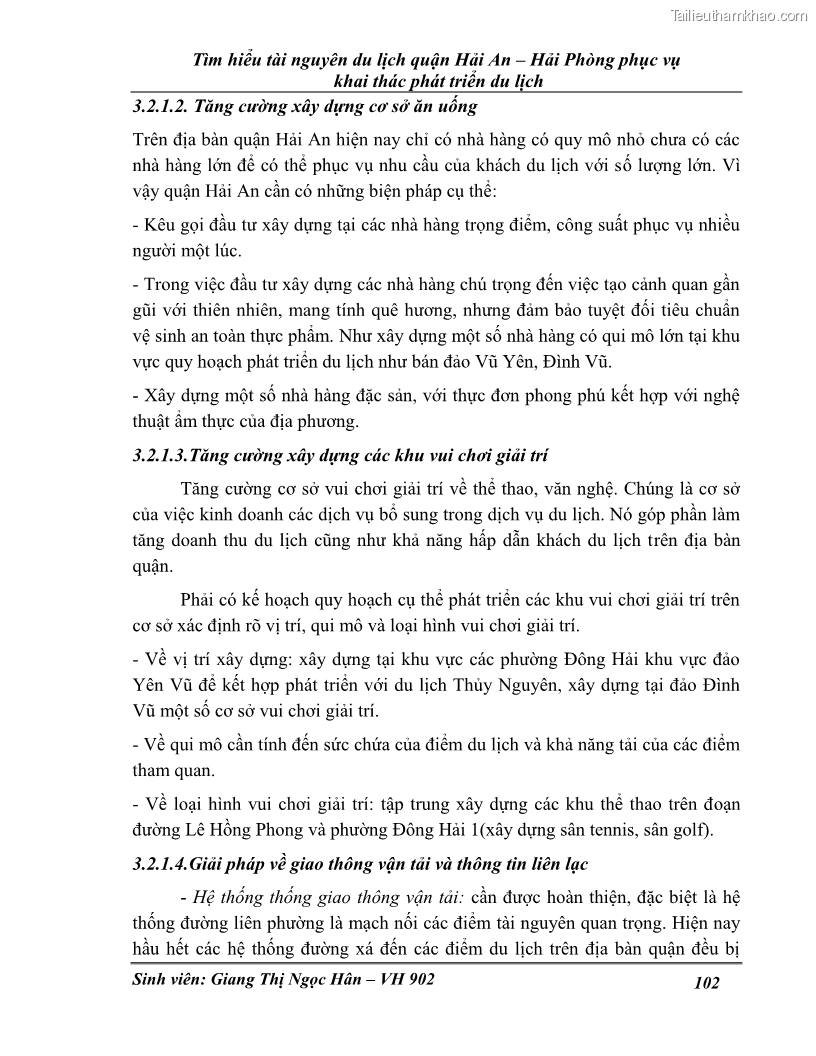 Tailieuthamkhao.com

Tìm hiểu tài nguyên du lịch quận Hải An – Hải Phòng phục vụ khai thác phát triển du lịch

3.2.1.2. Tăng cường xây dựng cơ sở ăn uống

Trên địa bàn quận Hải An hiện nay chỉ có nhà hàng có quy mô nhỏ chưa có các nhà hàng lớn để có thể phục vụ nhu cầu của khách du lịch với số lượng lớn. Vì vậy quận Hải An cần có những biện pháp cụ thể:

- Kêu gọi đầu tư xây dựng tại các nhà hàng trọng điểm, công suất phục vụ nhiều người một lúc.

- Trong việc đầu tư xây dựng các nhà hàng chú trọng đến việc tạo cảnh quan gần gũi với thiên nhiên, mang tính quê hương, nhưng đảm bảo tuyệt đối tiêu chuẩn vệ sinh an toàn thực phẩm. Như xây dựng một số nhà hàng có qui mô lớn tại khu vực quy hoạch phát triển du lịch như bán đảo Vũ Yên, Đình Vũ.

- Xây dựng một số nhà hàng đặc sản, với thực đơn phong phú kết hợp với nghệ thuật ẩm thực của địa phương.

3.2.1.3.Tăng cường xây dựng các khu vui chơi giải trí

Tăng cường cơ sở vui chơi giải trí về thể thao, văn nghệ. Chúng là cơ sở của việc kinh doanh các dịch vụ bổ sung trong dịch vụ du lịch. Nó góp phần làm tăng doanh thu du lịch cũng như khả năng hấp dẫn khách du lịch trên địa bàn quận.

Phải có kế hoạch quy hoạch cụ thể phát triển các khu vui chơi giải trí trên cơ sở xác định rõ vị trí, qui mô và loại hình vui chơi giải trí.

- Về vị trí xây dựng: xây dựng tại khu vực các phường Đông Hải khu vực đảo Yên Vũ để kết hợp phát triển với du lịch Thủy Nguyên, xây dựng tại đảo Đình Vũ một số cơ sở vui chơi giải trí.

- Về qui mô cần tính đến sức chứa của điểm du lịch và khả năng tải của các điểm tham quan.

- Về loại hình vui chơi giải trí: tập trung xây dựng các khu thể thao trên đoạn đường Lê Hồng Phong và phường Đông Hải 1(xây dựng sân tennis, sân golf).

3.2.1.4.Giải pháp về giao thông vận tải và thông tin liên lạc

- Hệ thống thống giao thông vận tải: cần được hoàn thiện, đặc biệt là hệ thống đường liên phường là mạch nối các điểm tài nguyên quan trọng. Hiện nay hầu hết các hệ thống đường xá đến các điểm du lịch trên địa bàn quận đều bị

Sinh viên: Giang Thị Ngọc Hân – VH 902 102